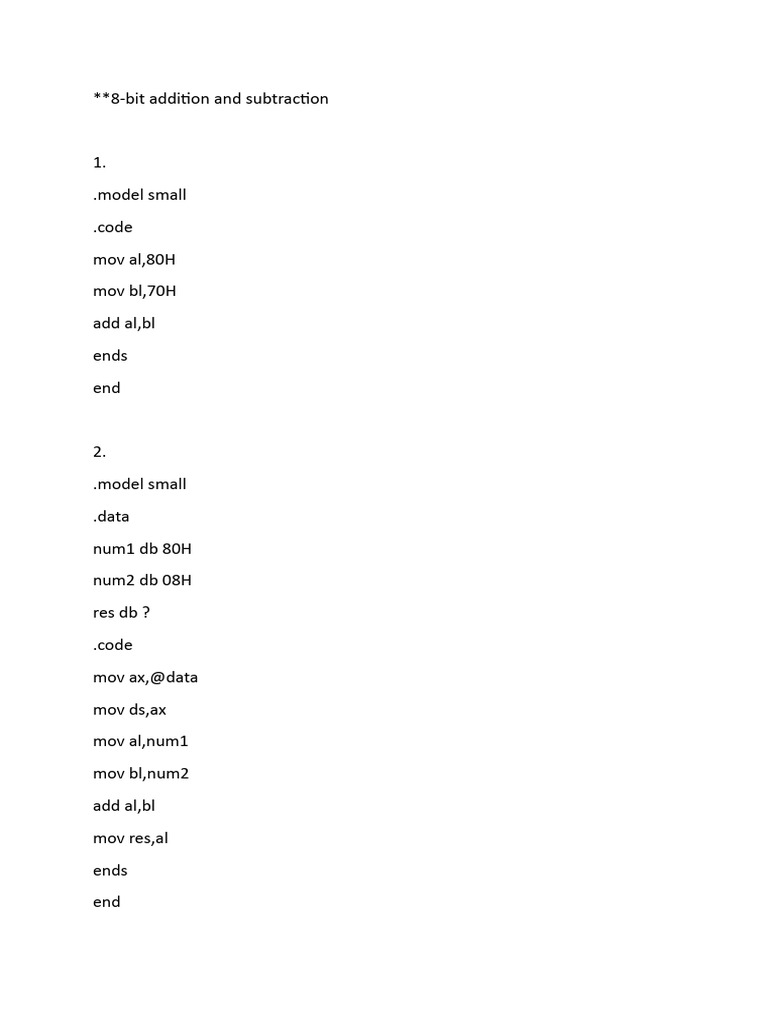 **8-bit addition and subtraction

1.
.model small
.code
mov al,80H
mov bl,70H
add al,bl
ends
end

2.
.model small
.data
num1 db 80H
num2 db 08H
res db ?
.code
mov ax,@data
mov ds,ax
mov al,num1
mov bl,num2
add al,bl
mov res,al
ends
end